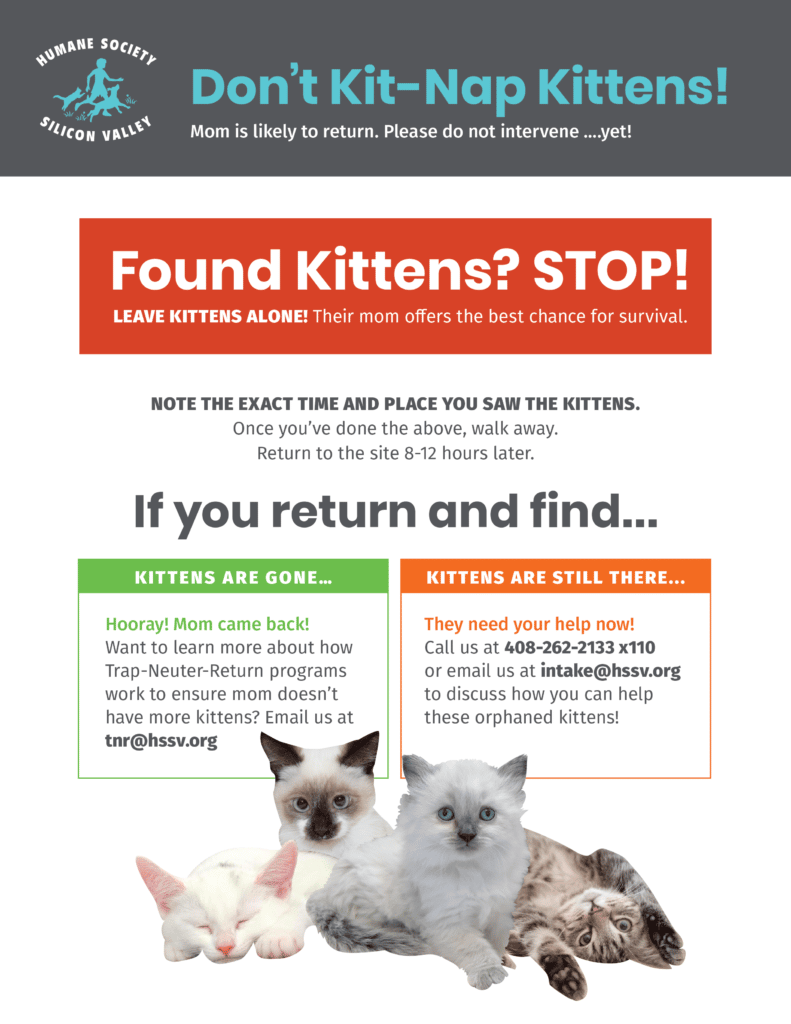 HUMANE SOCIETY
SILICON VALLEY

Don't Kit-Nap Kittens!
Mom is likely to return. Please do not intervene ....yet!

Found Kittens? STOP!
LEAVE KITTENS ALONE! Their mom offers the best chance for survival.

NOTE THE EXACT TIME AND PLACE YOU SAW THE KITTENS.
Once you've done the above, walk away.
Return to the site 8-12 hours later.

If you return and find...

KITTENS ARE GONE...

Hooray! Mom came back!
Want to learn more about how Trap-Neuter-Return programs work to ensure mom doesn't have more kittens? Email us at tnr@hssv.org

KITTENS ARE STILL THERE...

They need your help now!
Call us at 408-262-2133 x110 or email us at intake@hssv.org to discuss how you can help these orphaned kittens!